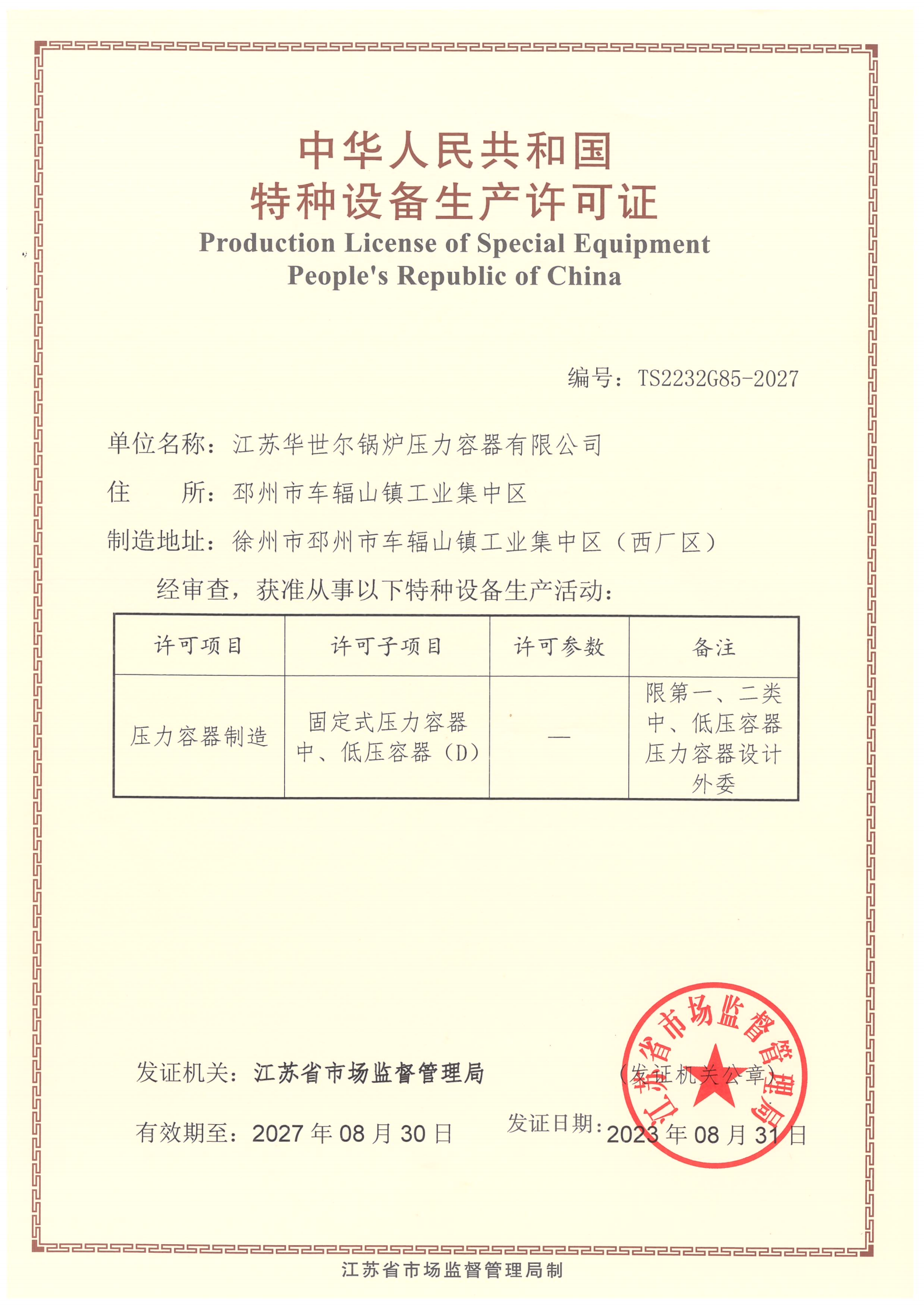 中华人民共和国
特种设备生产许可证
Production License of Special Equipment
People's Republic of China

编号：TS2232G85-2027

单位名称：江苏华世尔锅炉压力容器有限公司

住　　所：邳州市车辐山镇工业集中区

制造地址：徐州市邳州市车辐山镇工业集中区（西厂区）

经审查，获准从事以下特种设备生产活动：

| 许可项目 | 许可子项目 | 许可参数 | 备注 |
|---|---|---|---|
| 压力容器制造 | 固定式压力容器 中、低压容器（D） | — | 限第一、二类中、低压容器 压力容器设计外委 |

发证机关：江苏省市场监督管理局　　　（发证机关公章）

江苏省市场监督管理局

有效期至：2027 年 08 月 30 日　　发证日期：2023 年 08 月 31 日

江苏省市场监督管理局制